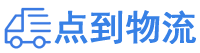 点到物流